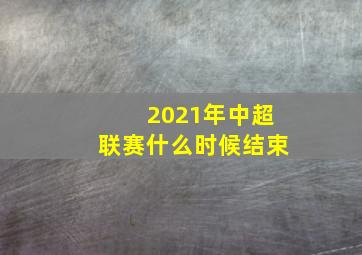 2021年中超
联赛什么时候结束